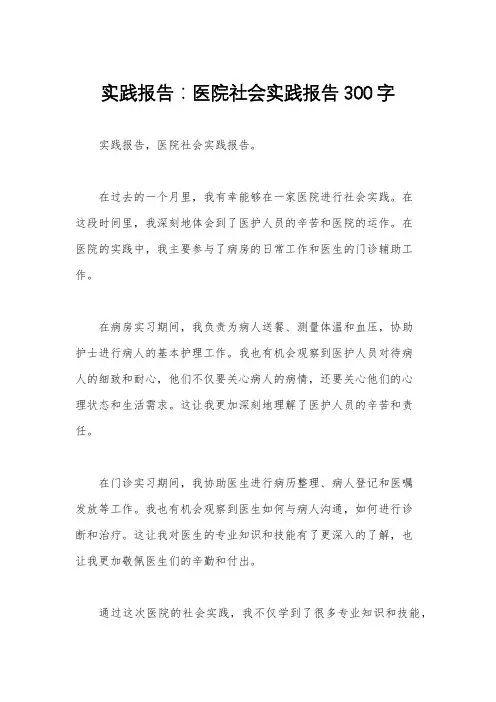 实践报告：医院社会实践报告300字

实践报告，医院社会实践报告。

在过去的一个月里，我有幸能够在一家医院进行社会实践。在这段时间里，我深刻地体会到了医护人员的辛苦和医院的运作。在医院的实践中，我主要参与了病房的日常工作和医生的门诊辅助工作。

在病房实习期间，我负责为病人送餐、测量体温和血压，协助护士进行病人的基本护理工作。我也有机会观察到医护人员对待病人的细致和耐心，他们不仅要关心病人的病情，还要关心他们的心理状态和生活需求。这让我更加深刻地理解了医护人员的辛苦和责任。

在门诊实习期间，我协助医生进行病历整理、病人登记和医嘱发放等工作。我也有机会观察到医生如何与病人沟通，如何进行诊断和治疗。这让我对医生的专业知识和技能有了更深入的了解，也让我更加敬佩医生们的辛勤和付出。

通过这次医院的社会实践，我不仅学到了很多专业知识和技能，